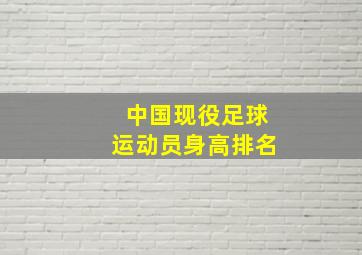 中国现役足球
运动员身高排名